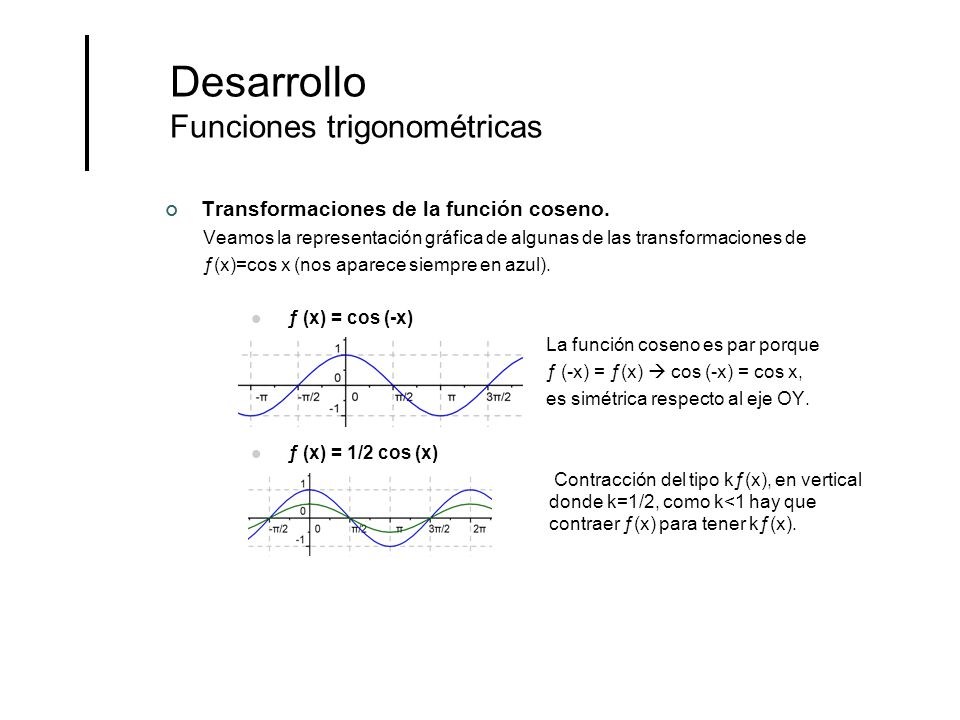 Desarrollo
Funciones trigonométricas

Transformaciones de la función coseno.
Veamos la representación gráfica de algunas de las transformaciones de ƒ(x)=cos x (nos aparece siempre en azul).

ƒ (x) = cos (-x)

1
0
-1
-π
-π/2
0
π/2
π
3π/2

La función coseno es par porque ƒ (-x) = ƒ(x) → cos (-x) = cos x, es simétrica respecto al eje OY.

ƒ (x) = 1/2 cos (x)

1
0
-1
-π/2
0
π/2
π
3π/2
2π

Contracción del tipo kƒ(x), en vertical donde k=1/2, como k<1 hay que contraer ƒ(x) para tener kƒ(x).